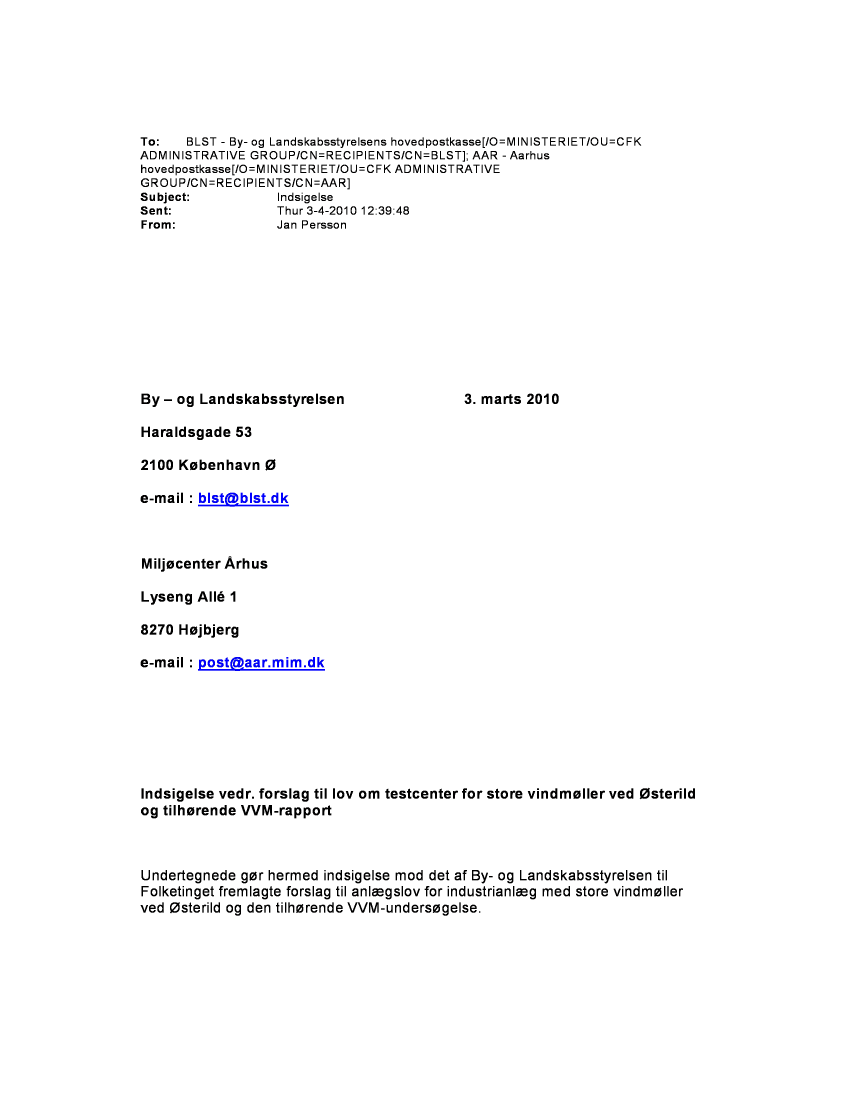 To: BLST - By- og Landskabsstyrelsens hovedpostkasse[/O=MINISTERIET/OU=CFK ADMINISTRATIVE GROUP/CN=RECIPIENTS/CN=BLST]; AAR - Aarhus hovedpostkasse[/O=MINISTERIET/OU=CFK ADMINISTRATIVE GROUP/CN=RECIPIENTS/CN=AAR]
Subject: Indsigelse
Sent: Thur 3-4-2010 12:39:48
From: Jan Persson

By – og Landskabsstyrelsen 3. marts 2010

Haraldsgade 53

2100 København Ø

e-mail : blst@blst.dk

Miljøcenter Århus

Lyseng Allé 1

8270 Højbjerg

e-mail : post@aar.mim.dk

Indsigelse vedr. forslag til lov om testcenter for store vindmøller ved Østerild og tilhørende VVM-rapport

Undertegnede gør hermed indsigelse mod det af By- og Landskabsstyrelsen til Folketinget fremlagte forslag til anlægslov for industrianlæg med store vindmøller ved Østerild og den tilhørende VVM-undersøgelse.